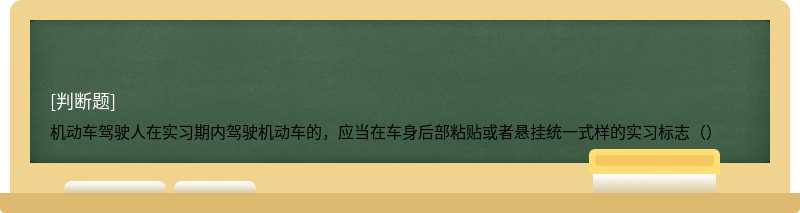 [判断题]

机动车驾驶人在实习期内驾驶机动车的，应当在车身后部粘贴或者悬挂统一式样的实习标志（）